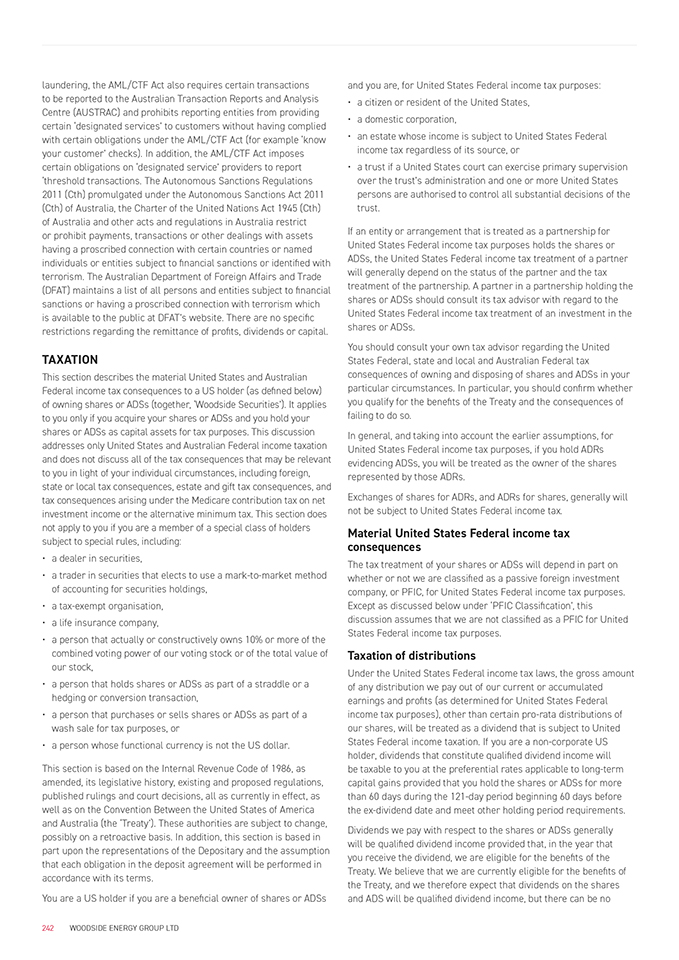 laundering, the AML/CTF Act also requires certain transactions to be reported to the Australian Transaction Reports and Analysis Centre (AUSTRAC) and prohibits reporting entities from providing certain 'designated services' to customers without having complied with certain obligations under the AML/CTF Act (for example 'know your customer' checks). In addition, the AML/CTF Act imposes certain obligations on 'designated service' providers to report 'threshold transactions. The Autonomous Sanctions Regulations 2011 (Cth) promulgated under the Autonomous Sanctions Act 2011 (Cth) of Australia, the Charter of the United Nations Act 1945 (Cth) of Australia and other acts and regulations in Australia restrict or prohibit payments, transactions or other dealings with assets having a proscribed connection with certain countries or named individuals or entities subject to financial sanctions or identified with terrorism. The Australian Department of Foreign Affairs and Trade (DFAT) maintains a list of all persons and entities subject to financial sanctions or having a proscribed connection with terrorism which is available to the public at DFAT's website. There are no specific restrictions regarding the remittance of profits, dividends or capital.

TAXATION

This section describes the material United States and Australian Federal income tax consequences to a US holder (as defined below) of owning shares or ADSs (together, 'Woodside Securities'). It applies to you only if you acquire your shares or ADSs and you hold your shares or ADSs as capital assets for tax purposes. This discussion addresses only United States and Australian Federal income taxation and does not discuss all of the tax consequences that may be relevant to you in light of your individual circumstances, including foreign, state or local tax consequences, estate and gift tax consequences, and tax consequences arising under the Medicare contribution tax on net investment income or the alternative minimum tax. This section does not apply to you if you are a member of a special class of holders subject to special rules, including:

• a dealer in securities,
• a trader in securities that elects to use a mark-to-market method of accounting for securities holdings,
• a tax-exempt organisation,
• a life insurance company,
• a person that actually or constructively owns 10% or more of the combined voting power of our voting stock or of the total value of our stock,
• a person that holds shares or ADSs as part of a straddle or a hedging or conversion transaction,
• a person that purchases or sells shares or ADSs as part of a wash sale for tax purposes, or
• a person whose functional currency is not the US dollar.

This section is based on the Internal Revenue Code of 1986, as amended, its legislative history, existing and proposed regulations, published rulings and court decisions, all as currently in effect, as well as on the Convention Between the United States of America and Australia (the 'Treaty'). These authorities are subject to change, possibly on a retroactive basis. In addition, this section is based in part upon the representations of the Depositary and the assumption that each obligation in the deposit agreement will be performed in accordance with its terms.

You are a US holder if you are a beneficial owner of shares or ADSs and you are, for United States Federal income tax purposes:

• a citizen or resident of the United States,
• a domestic corporation,
• an estate whose income is subject to United States Federal income tax regardless of its source, or
• a trust if a United States court can exercise primary supervision over the trust's administration and one or more United States persons are authorised to control all substantial decisions of the trust.

If an entity or arrangement that is treated as a partnership for United States Federal income tax purposes holds the shares or ADSs, the United States Federal income tax treatment of a partner will generally depend on the status of the partner and the tax treatment of the partnership. A partner in a partnership holding the shares or ADSs should consult its tax advisor with regard to the United States Federal income tax treatment of an investment in the shares or ADSs.

You should consult your own tax advisor regarding the United States Federal, state and local and Australian Federal tax consequences of owning and disposing of shares and ADSs in your particular circumstances. In particular, you should confirm whether you qualify for the benefits of the Treaty and the consequences of failing to do so.

In general, and taking into account the earlier assumptions, for United States Federal income tax purposes, if you hold ADRs evidencing ADSs, you will be treated as the owner of the shares represented by those ADRs.

Exchanges of shares for ADRs, and ADRs for shares, generally will not be subject to United States Federal income tax.

Material United States Federal income tax consequences

The tax treatment of your shares or ADSs will depend in part on whether or not we are classified as a passive foreign investment company, or PFIC, for United States Federal income tax purposes. Except as discussed below under 'PFIC Classification', this discussion assumes that we are not classified as a PFIC for United States Federal income tax purposes.

Taxation of distributions

Under the United States Federal income tax laws, the gross amount of any distribution we pay out of our current or accumulated earnings and profits (as determined for United States Federal income tax purposes), other than certain pro-rata distributions of our shares, will be treated as a dividend that is subject to United States Federal income taxation. If you are a non-corporate US holder, dividends that constitute qualified dividend income will be taxable to you at the preferential rates applicable to long-term capital gains provided that you hold the shares or ADSs for more than 60 days during the 121-day period beginning 60 days before the ex-dividend date and meet other holding period requirements.

Dividends we pay with respect to the shares or ADSs generally will be qualified dividend income provided that, in the year that you receive the dividend, we are eligible for the benefits of the Treaty. We believe that we are currently eligible for the benefits of the Treaty, and we therefore expect that dividends on the shares and ADS will be qualified dividend income, but there can be no

242 WOODSIDE ENERGY GROUP LTD